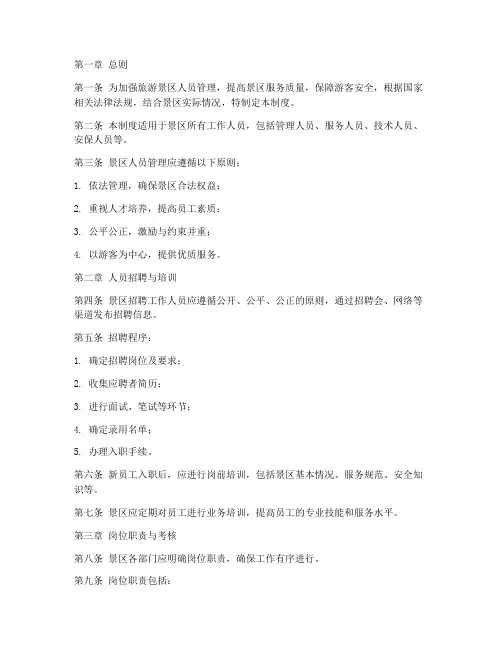 第一章 总则

第一条 为加强旅游景区人员管理，提高景区服务质量，保障游客安全，根据国家相关法律法规，结合景区实际情况，特制定本制度。

第二条 本制度适用于景区所有工作人员，包括管理人员、服务人员、技术人员、安保人员等。

第三条 景区人员管理应遵循以下原则：

1. 依法管理，确保景区合法权益；

2. 重视人才培养，提高员工素质；

3. 公平公正，激励与约束并重；

4. 以游客为中心，提供优质服务。

第二章 人员招聘与培训

第四条 景区招聘工作人员应遵循公开、公平、公正的原则，通过招聘会、网络等渠道发布招聘信息。

第五条 招聘程序：

1. 确定招聘岗位及要求；

2. 收集应聘者简历；

3. 进行面试、笔试等环节；

4. 确定录用名单；

5. 办理入职手续。

第六条 新员工入职后，应进行岗前培训，包括景区基本情况、服务规范、安全知识等。

第七条 景区应定期对员工进行业务培训，提高员工的专业技能和服务水平。

第三章 岗位职责与考核

第八条 景区各部门应明确岗位职责，确保工作有序进行。

第九条 岗位职责包括：